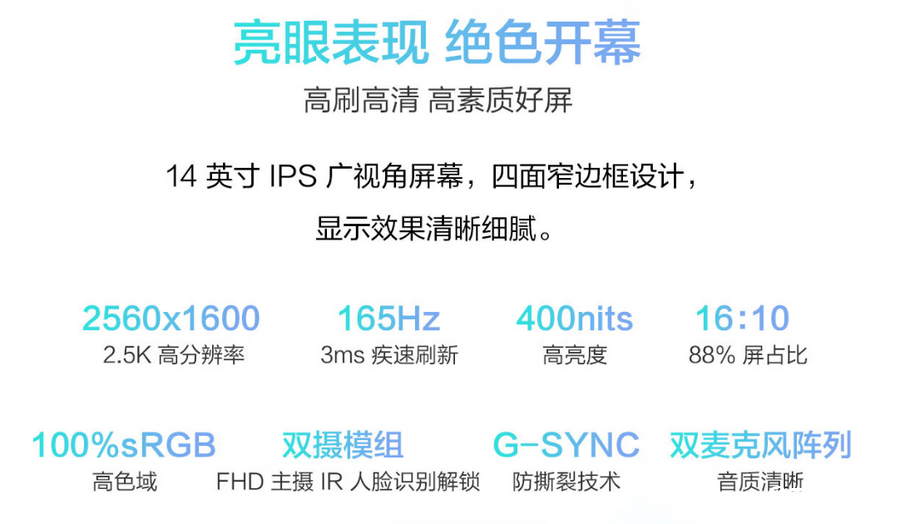 亮眼表现 绝色开幕

高刷高清 高素质好屏

14 英寸 IPS 广视角屏幕，四面窄边框设计，显示效果清晰细腻。

2560x1600
2.5K 高分辨率

165Hz
3ms 疾速刷新

400nits
高亮度

16:10
88% 屏占比

100%sRGB
高色域

双摄模组
FHD 主摄 IR 人脸识别解锁

G-SYNC
防撕裂技术

双麦克风阵列
音质清晰